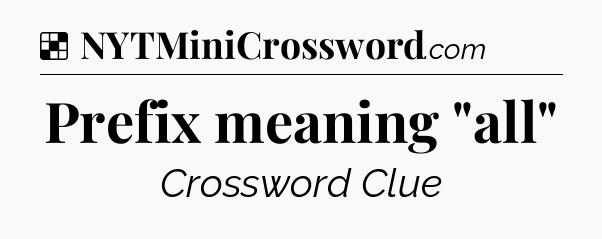 NYTMiniCrossword.com

Prefix meaning "all"

Crossword Clue